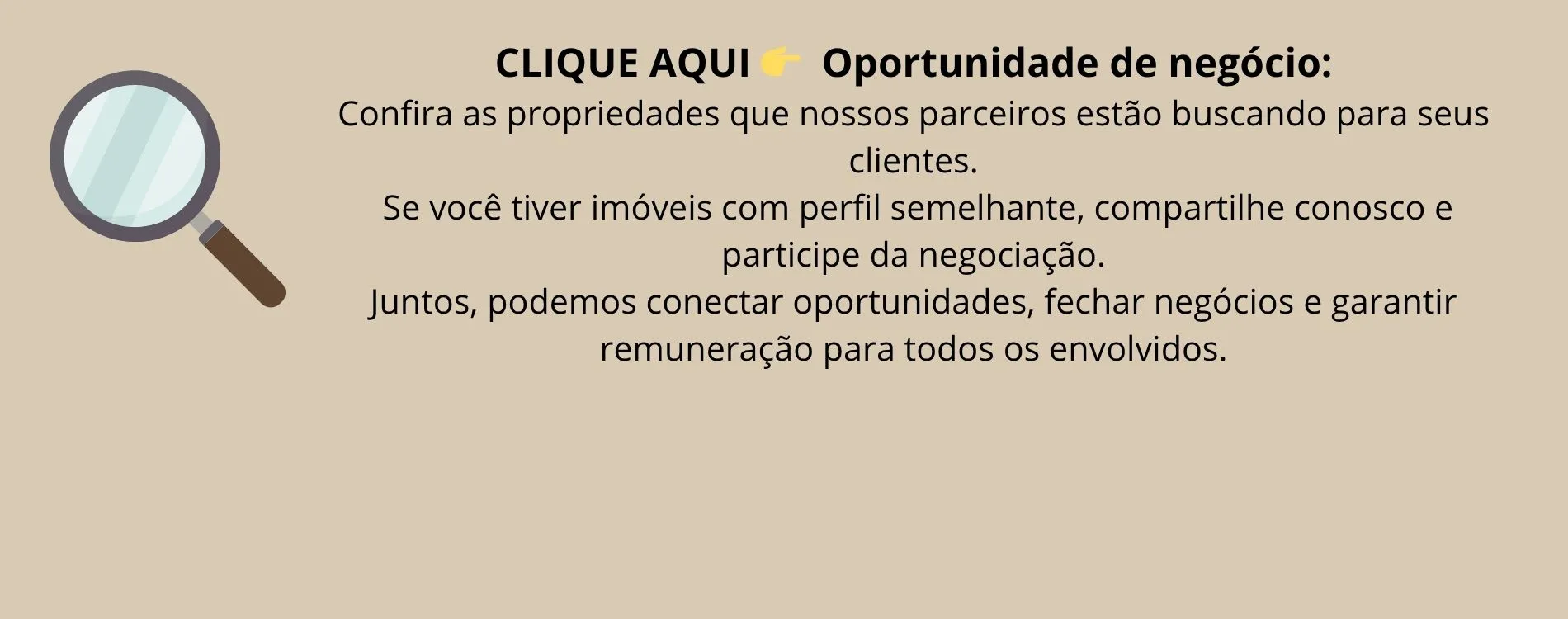 CLIQUE AQUI 👉 Oportunidade de negócio:
Confira as propriedades que nossos parceiros estão buscando para seus clientes.
Se você tiver imóveis com perfil semelhante, compartilhe conosco e participe da negociação.
Juntos, podemos conectar oportunidades, fechar negócios e garantir remuneração para todos os envolvidos.